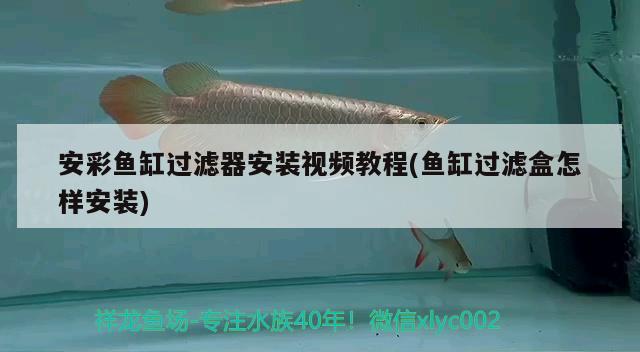 安彩鱼缸过滤器安装视频教程(鱼缸过滤盒怎样安装)

祥龙鱼场-专注水族40年！微信xlyc002